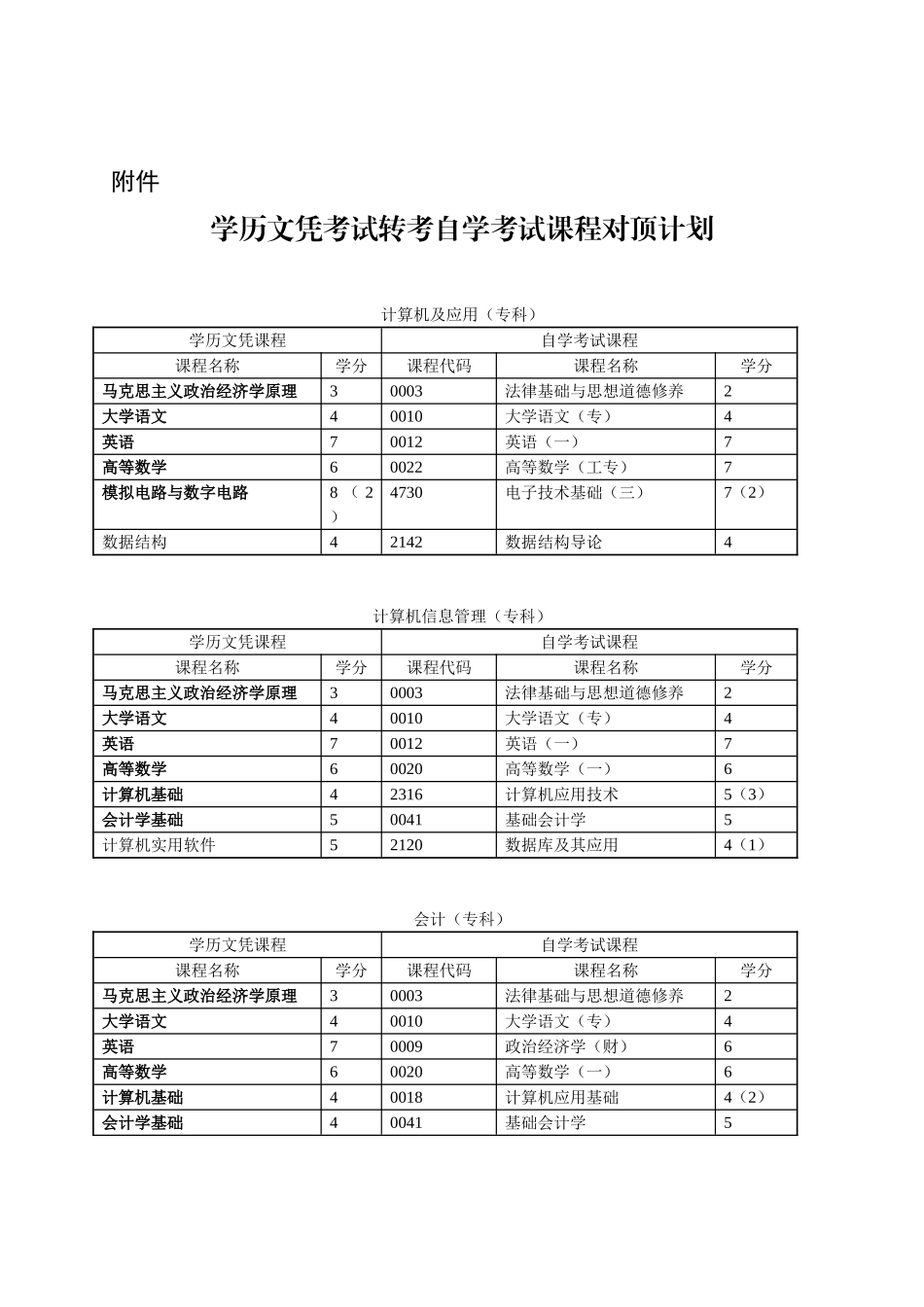 附件

学历文凭考试转考自学考试课程对顶计划

计算机及应用（专科）

| 学历文凭课程 | | 自学考试课程 | | |
|---|---|---|---|---|
| 课程名称 | 学分 | 课程代码 | 课程名称 | 学分 |
| 马克思主义政治经济学原理 | 3 | 0003 | 法律基础与思想道德修养 | 2 |
| 大学语文 | 4 | 0010 | 大学语文（专） | 4 |
| 英语 | 7 | 0012 | 英语（一） | 7 |
| 高等数学 | 6 | 0022 | 高等数学（工专） | 7 |
| 模拟电路与数字电路 | 8（2） | 4730 | 电子技术基础（三） | 7（2） |
| 数据结构 | 4 | 2142 | 数据结构导论 | 4 |

计算机信息管理（专科）

| 学历文凭课程 | | 自学考试课程 | | |
|---|---|---|---|---|
| 课程名称 | 学分 | 课程代码 | 课程名称 | 学分 |
| 马克思主义政治经济学原理 | 3 | 0003 | 法律基础与思想道德修养 | 2 |
| 大学语文 | 4 | 0010 | 大学语文（专） | 4 |
| 英语 | 7 | 0012 | 英语（一） | 7 |
| 高等数学 | 6 | 0020 | 高等数学（一） | 6 |
| 计算机基础 | 4 | 2316 | 计算机应用技术 | 5（3） |
| 会计学基础 | 5 | 0041 | 基础会计学 | 5 |
| 计算机实用软件 | 5 | 2120 | 数据库及其应用 | 4（1） |

会计（专科）

| 学历文凭课程 | | 自学考试课程 | | |
|---|---|---|---|---|
| 课程名称 | 学分 | 课程代码 | 课程名称 | 学分 |
| 马克思主义政治经济学原理 | 3 | 0003 | 法律基础与思想道德修养 | 2 |
| 大学语文 | 4 | 0010 | 大学语文（专） | 4 |
| 英语 | 7 | 0009 | 政治经济学（财） | 6 |
| 高等数学 | 6 | 0020 | 高等数学（一） | 6 |
| 计算机基础 | 4 | 0018 | 计算机应用基础 | 4（2） |
| 会计学基础 | 4 | 0041 | 基础会计学 | 5 |